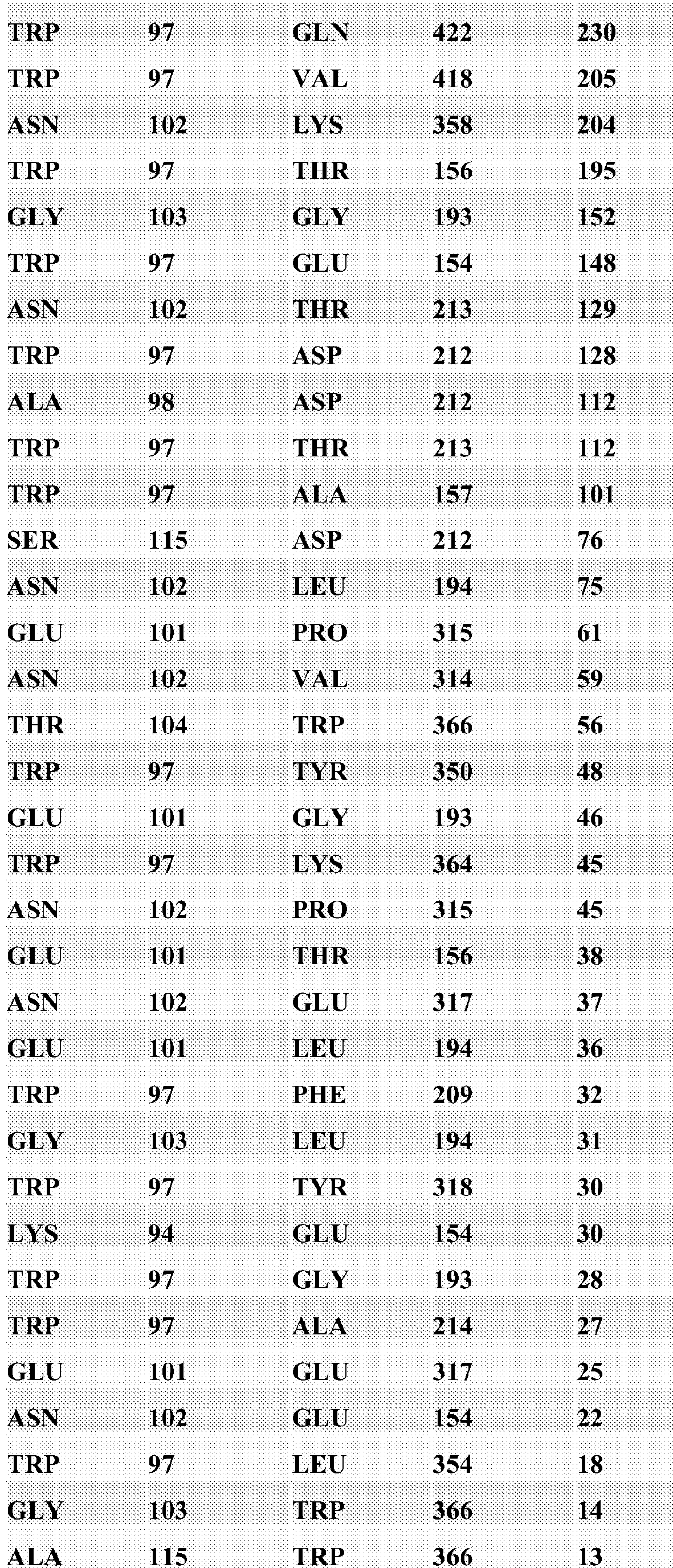 | TRP | 97 | GLN | 422 | 230 |
|---|---|---|---|---|
| TRP | 97 | VAL | 418 | 205 |
| ASN | 102 | LYS | 358 | 204 |
| TRP | 97 | THR | 156 | 195 |
| GLY | 103 | GLY | 193 | 152 |
| TRP | 97 | GLU | 154 | 148 |
| ASN | 102 | THR | 213 | 129 |
| TRP | 97 | ASP | 212 | 128 |
| ALA | 98 | ASP | 212 | 112 |
| TRP | 97 | THR | 213 | 112 |
| TRP | 97 | ALA | 157 | 101 |
| SER | 115 | ASP | 212 | 76 |
| ASN | 102 | LEU | 194 | 75 |
| GLU | 101 | PRO | 315 | 61 |
| ASN | 102 | VAL | 314 | 59 |
| THR | 104 | TRP | 366 | 56 |
| TRP | 97 | TYR | 350 | 48 |
| GLU | 101 | GLY | 193 | 46 |
| TRP | 97 | LYS | 364 | 45 |
| ASN | 102 | PRO | 315 | 45 |
| GLU | 101 | THR | 156 | 38 |
| ASN | 102 | GLU | 317 | 37 |
| GLU | 101 | LEU | 194 | 36 |
| TRP | 97 | PHE | 209 | 32 |
| GLY | 103 | LEU | 194 | 31 |
| TRP | 97 | TYR | 318 | 30 |
| LYS | 94 | GLU | 154 | 30 |
| TRP | 97 | GLY | 193 | 28 |
| TRP | 97 | ALA | 214 | 27 |
| GLU | 101 | GLU | 317 | 25 |
| ASN | 102 | GLU | 154 | 22 |
| TRP | 97 | LEU | 354 | 18 |
| GLY | 103 | TRP | 366 | 14 |
| ALA | 115 | TRP | 366 | 13 |